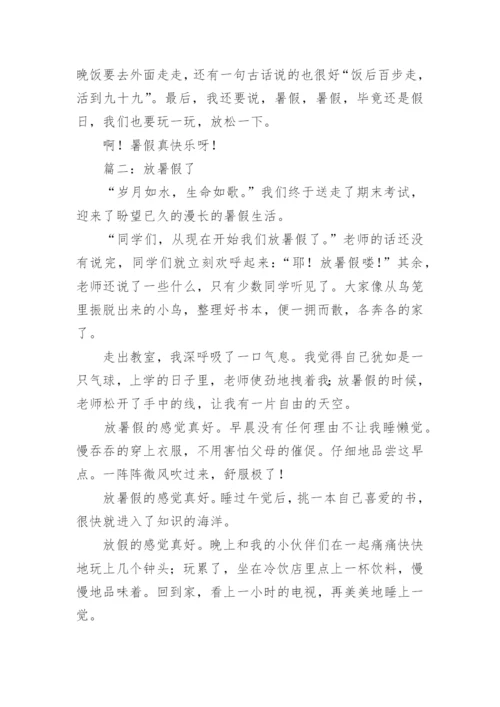 晚饭要去外面走走，还有一句古话说的也很好“饭后百步走，活到九十九”。最后，我还要说，暑假，暑假，毕竟还是假日，我们也要玩一玩，放松一下。

啊！暑假真快乐呀！

篇二：放暑假了

“岁月如水，生命如歌。”我们终于送走了期末考试，迎来了盼望已久的漫长的暑假生活。

“同学们，从现在开始我们放暑假了。”老师的话还没有说完，同学们就立刻欢呼起来：“耶！放暑假喽！”其余，老师还说了一些什么，只有少数同学听见了。大家像从鸟笼里振脱出来的小鸟，整理好书本，便一拥而散，各奔各的家了。

走出教室，我深呼吸了一口气息。我觉得自己犹如是一只气球，上学的日子里，老师使劲地拽着我；放暑假的时候，老师松开了手中的线，让我有一片自由的天空。

放暑假的感觉真好。早晨没有任何理由不让我睡懒觉。慢吞吞的穿上衣服，不用害怕父母的催促。仔细地品尝这早点。一阵阵微风吹过来，舒服极了！

放暑假的感觉真好。睡过午觉后，挑一本自己喜爱的书，很快就进入了知识的海洋。

放假的感觉真好。晚上和我的小伙伴们在一起痛痛快快地玩上几个钟头；玩累了，坐在冷饮店里点上一杯饮料，慢慢地品味着。回到家，看上一小时的电视，再美美地睡上一觉。